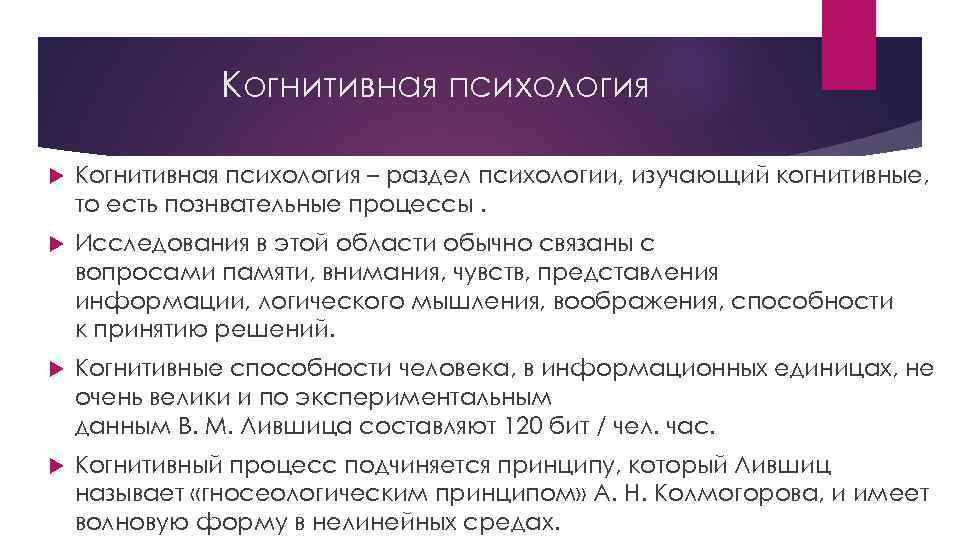 Когнитивная психология

Когнитивная психология – раздел психологии, изучающий когнитивные, то есть познвательные процессы .

Исследования в этой области обычно связаны с вопросами памяти, внимания, чувств, представления информации, логического мышления, воображения, способности к принятию решений.

Когнитивные способности человека, в информационных единицах, не очень велики и по экспериментальным данным В. М. Лившица составляют 120 бит / чел. час.

Когнитивный процесс подчиняется принципу, который Лившиц называет «гносеологическим принципом» А. Н. Колмогорова, и имеет волновую форму в нелинейных средах.